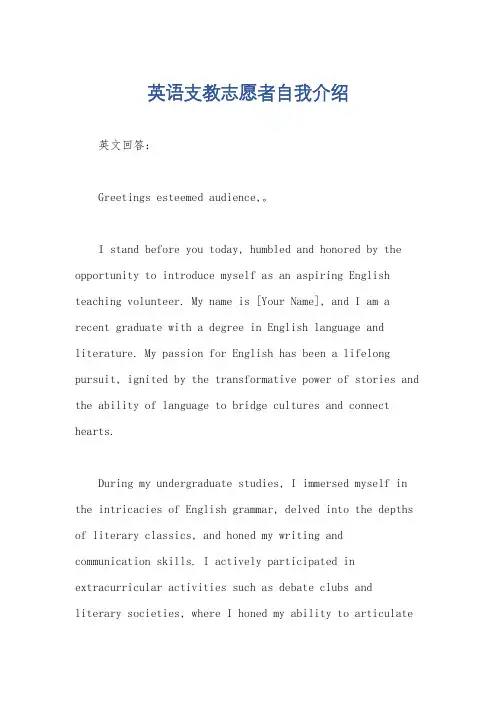 英语支教志愿者自我介绍

英文回答：

Greetings esteemed audience,。

I stand before you today, humbled and honored by the opportunity to introduce myself as an aspiring English teaching volunteer. My name is [Your Name], and I am a recent graduate with a degree in English language and literature. My passion for English has been a lifelong pursuit, ignited by the transformative power of stories and the ability of language to bridge cultures and connect hearts.

During my undergraduate studies, I immersed myself in the intricacies of English grammar, delved into the depths of literary classics, and honed my writing and communication skills. I actively participated in extracurricular activities such as debate clubs and literary societies, where I honed my ability to articulate